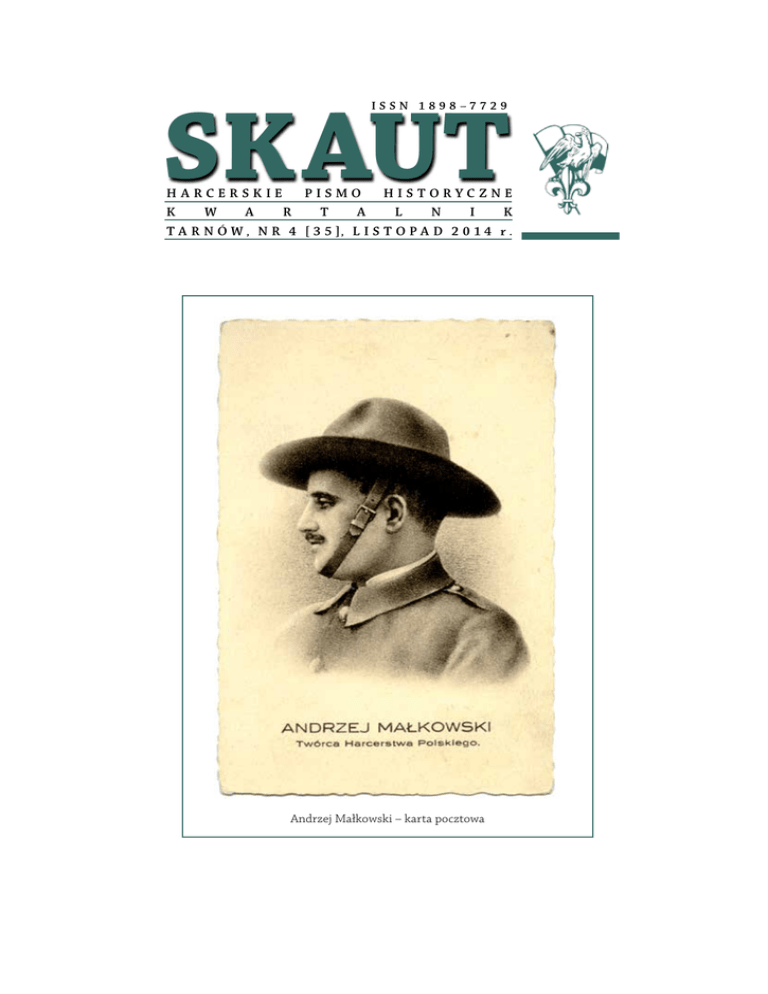 ISSN 1898–7729

SKAUT

HARCERSKIE PISMO HISTORYCZNE

KWARTALNIK

TARNÓW, NR 4 [35], LISTOPAD 2014 r.

ANDRZEJ MAŁKOWSKI
Twórca Harcerstwa Polskiego.

Andrzej Małkowski – karta pocztowa